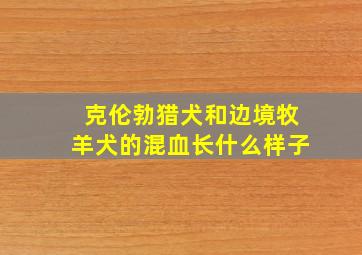 克伦勃猎犬和边境牧羊犬的混血长什么样子